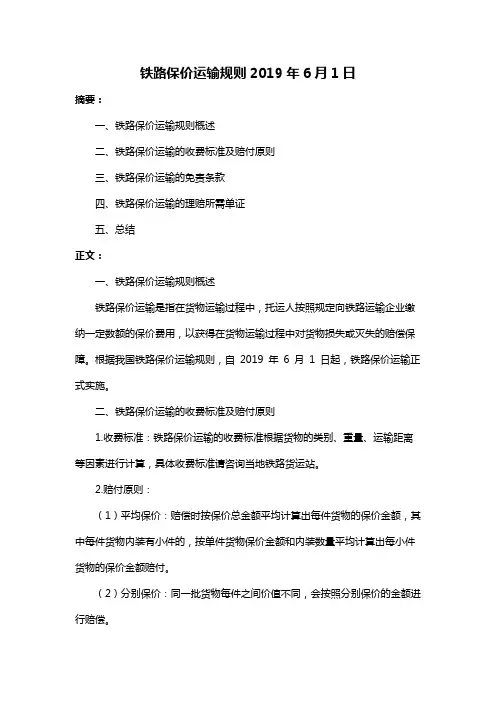 铁路保价运输规则 2019 年 6 月 1 日

摘要：

一、铁路保价运输规则概述

二、铁路保价运输的收费标准及赔付原则

三、铁路保价运输的免责条款

四、铁路保价运输的理赔所需单证

五、总结

正文：

一、铁路保价运输规则概述

铁路保价运输是指在货物运输过程中，托运人按照规定向铁路运输企业缴纳一定数额的保价费用，以获得在货物运输过程中对货物损失或灭失的赔偿保障。根据我国铁路保价运输规则，自 2019 年 6 月 1 日起，铁路保价运输正式实施。

二、铁路保价运输的收费标准及赔付原则

1.收费标准：铁路保价运输的收费标准根据货物的类别、重量、运输距离等因素进行计算，具体收费标准请咨询当地铁路货运站。

2.赔付原则：

（1）平均保价：赔偿时按保价总金额平均计算出每件货物的保价金额，其中每件货物内装有小件的，按单件货物保价金额和内装数量平均计算出每小件货物的保价金额赔付。

（2）分别保价：同一批货物每件之间价值不同，会按照分别保价的金额进行赔偿。